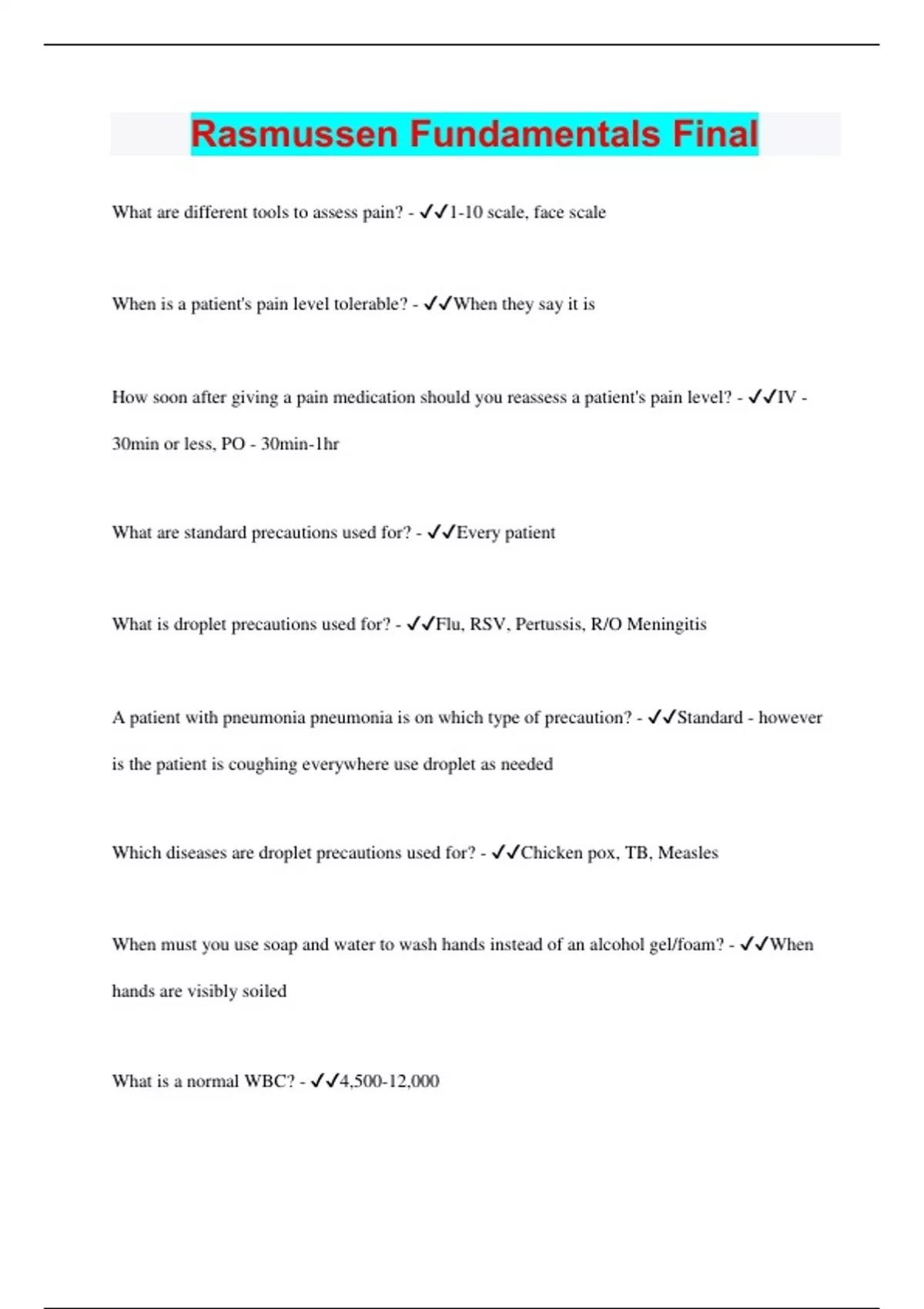 Rasmussen Fundamentals Final

What are different tools to assess pain? - ✓✓1-10 scale, face scale

When is a patient's pain level tolerable? - ✓✓When they say it is

How soon after giving a pain medication should you reassess a patient's pain level? - ✓✓IV - 30min or less, PO - 30min-1hr

What are standard precautions used for? - ✓✓Every patient

What is droplet precautions used for? - ✓✓Flu, RSV, Pertussis, R/O Meningitis

A patient with pneumonia pneumonia is on which type of precaution? - ✓✓Standard - however is the patient is coughing everywhere use droplet as needed

Which diseases are droplet precautions used for? - ✓✓Chicken pox, TB, Measles

When must you use soap and water to wash hands instead of an alcohol gel/foam? - ✓✓When hands are visibly soiled

What is a normal WBC? - ✓✓4,500-12,000